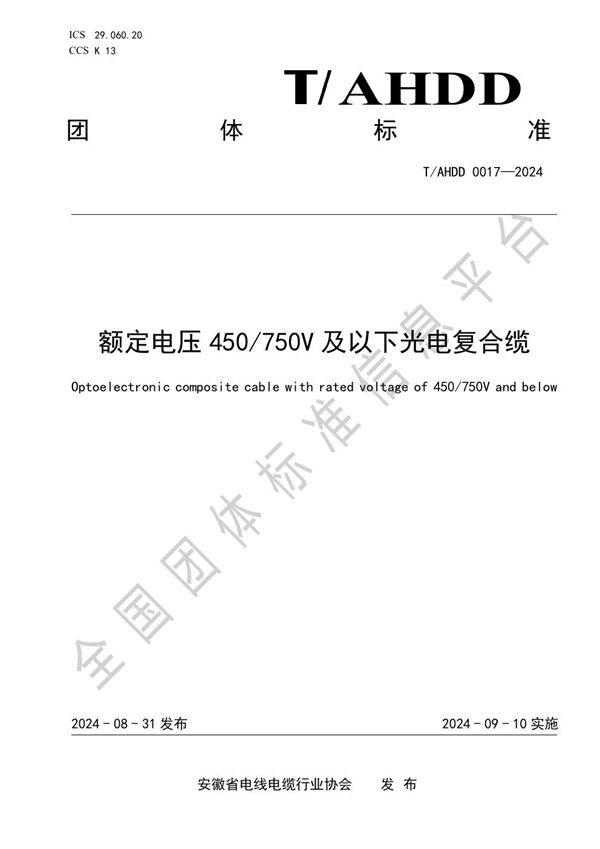 ICS 29.060.20
CCS K 13

T/AHDD

团 体 标 准

T/AHDD 0017—2024

额定电压 450/750V 及以下光电复合缆

Optoelectronic composite cable with rated voltage of 450/750V and below

全国团体标准信息平台

2024 - 08 - 31 发布

2024 - 09 - 10 实施

安徽省电线电缆行业协会 发 布